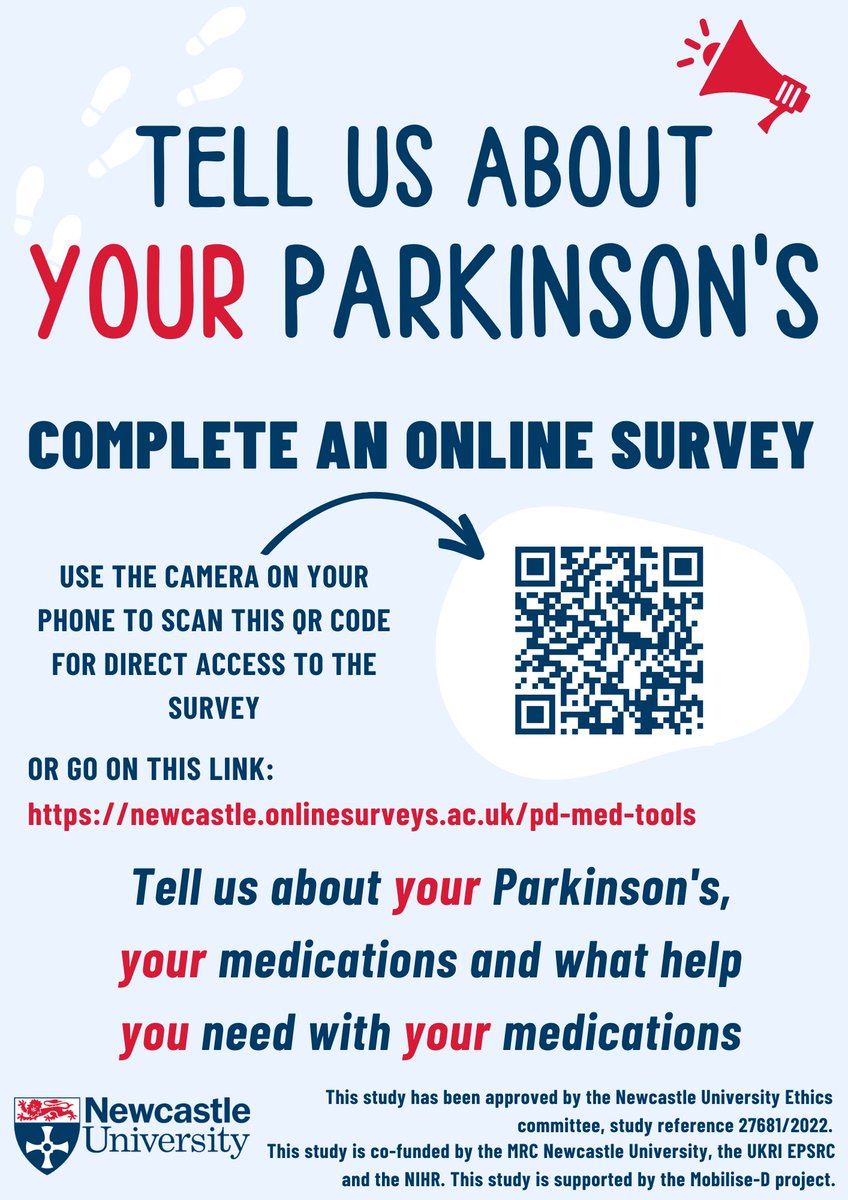 TELL US ABOUT YOUR PARKINSON'S

COMPLETE AN ONLINE SURVEY

USE THE CAMERA ON YOUR PHONE TO SCAN THIS QR CODE FOR DIRECT ACCESS TO THE SURVEY

OR GO ON THIS LINK:
https://newcastle.onlinesurveys.ac.uk/pd-med-tools

Tell us about your Parkinson's, your medications and what help you need with your medications

Newcastle University

This study has been approved by the Newcastle University Ethics committee, study reference 27681/2022.
This study is co-funded by the MRC Newcastle University, the UKRI EPSRC and the NIHR. This study is supported by the Mobilise-D project.